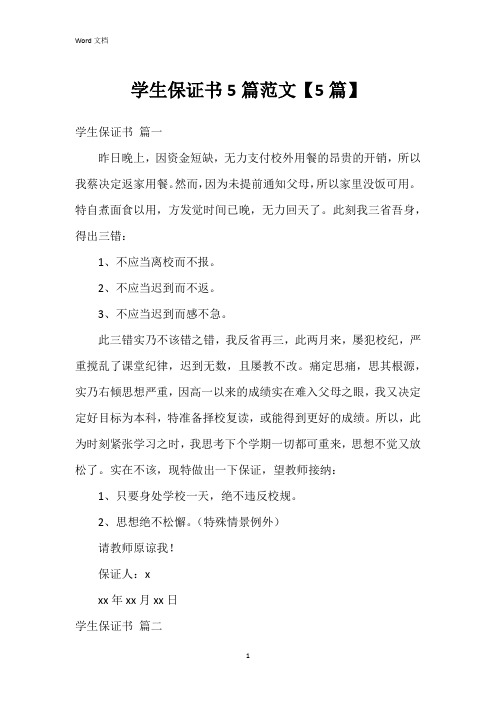 Word 文档

学生保证书 5 篇范文【5 篇】

学生保证书 篇一

昨日晚上，因资金短缺，无力支付校外用餐的昂贵的开销，所以我蔡决定返家用餐。然而，因为未提前通知父母，所以家里没饭可用。特自煮面食以用，方发觉时间已晚，无力回天了。此刻我三省吾身，得出三错：

1、不应当离校而不报。

2、不应当迟到而不返。

3、不应当迟到而感不急。

此三错实乃不该错之错，我反省再三，此两月来，屡犯校纪，严重搅乱了课堂纪律，迟到无数，且屡教不改。痛定思痛，思其根源，实乃右倾思想严重，因高一以来的成绩实在难入父母之眼，我又决定定好目标为本科，特准备择校复读，或能得到更好的成绩。所以，此为时刻紧张学习之时，我思考下个学期一切都可重来，思想不觉又放松了。实在不该，现特做出一下保证，望教师接纳：

1、只要身处学校一天，绝不违反校规。

2、思想绝不松懈。（特殊情景例外）

请教师原谅我！

保证人：x

xx 年 xx 月 xx 日

学生保证书 篇二

1